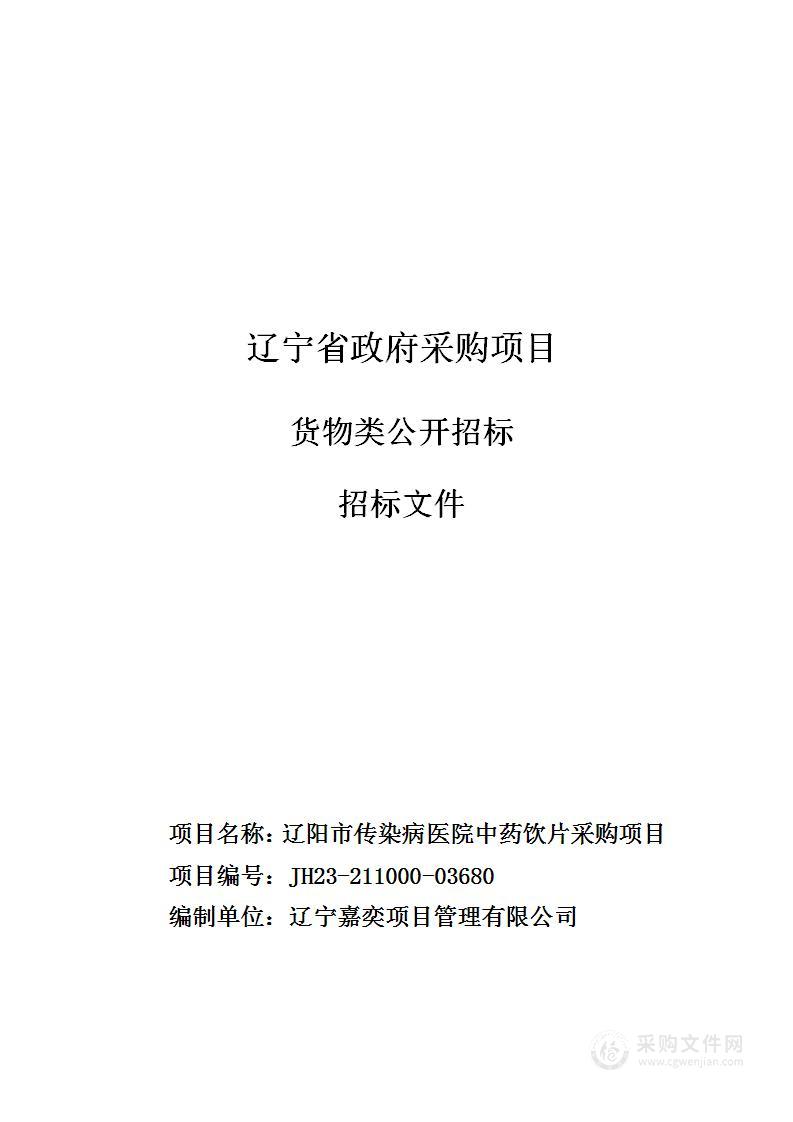 辽宁省政府采购项目

货物类公开招标

招标文件

项目名称：辽阳市传染病医院中药饮片采购项目

项目编号：JH23-211000-03680

编制单位：辽宁嘉奕项目管理有限公司

采购文件网
www.cgwenjian.com